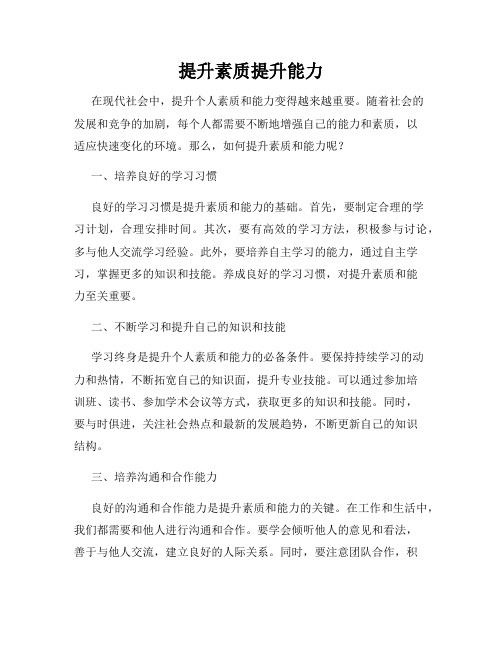 提升素质提升能力

在现代社会中，提升个人素质和能力变得越来越重要。随着社会的发展和竞争的加剧，每个人都需要不断地增强自己的能力和素质，以适应快速变化的环境。那么，如何提升素质和能力呢？

一、培养良好的学习习惯

良好的学习习惯是提升素质和能力的基础。首先，要制定合理的学习计划，合理安排时间。其次，要有高效的学习方法，积极参与讨论，多与他人交流学习经验。此外，要培养自主学习的能力，通过自主学习，掌握更多的知识和技能。养成良好的学习习惯，对提升素质和能力至关重要。

二、不断学习和提升自己的知识和技能

学习终身是提升个人素质和能力的必备条件。要保持持续学习的动力和热情，不断拓宽自己的知识面，提升专业技能。可以通过参加培训班、读书、参加学术会议等方式，获取更多的知识和技能。同时，要与时俱进，关注社会热点和最新的发展趋势，不断更新自己的知识结构。

三、培养沟通和合作能力

良好的沟通和合作能力是提升素质和能力的关键。在工作和生活中，我们都需要和他人进行沟通和合作。要学会倾听他人的意见和看法，善于与他人交流，建立良好的人际关系。同时，要注意团队合作，积